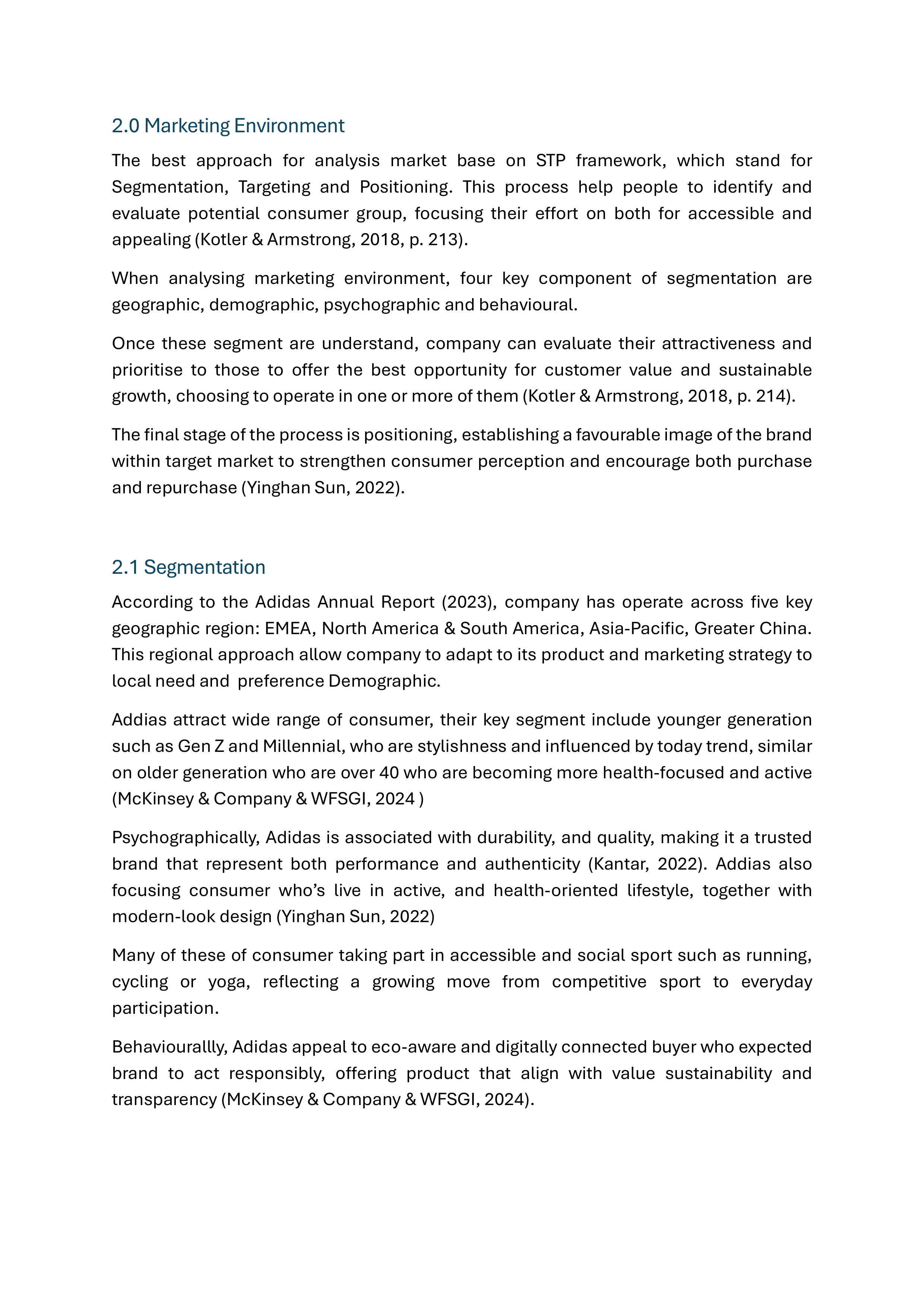 2.0 Marketing Environment

The best approach for analysis market base on STP framework, which stand for Segmentation, Targeting and Positioning. This process help people to identify and evaluate potential consumer group, focusing their effort on both for accessible and appealing (Kotler & Armstrong, 2018, p. 213).

When analysing marketing environment, four key component of segmentation are geographic, demographic, psychographic and behavioural.

Once these segment are understand, company can evaluate their attractiveness and prioritise to those to offer the best opportunity for customer value and sustainable growth, choosing to operate in one or more of them (Kotler & Armstrong, 2018, p. 214).

The final stage of the process is positioning, establishing a favourable image of the brand within target market to strengthen consumer perception and encourage both purchase and repurchase (Yinghan Sun, 2022).

2.1 Segmentation

According to the Adidas Annual Report (2023), company has operate across five key geographic region: EMEA, North America & South America, Asia-Pacific, Greater China. This regional approach allow company to adapt to its product and marketing strategy to local need and preference Demographic.

Addias attract wide range of consumer, their key segment include younger generation such as Gen Z and Millennial, who are stylishness and influenced by today trend, similar on older generation who are over 40 who are becoming more health-focused and active (McKinsey & Company & WFSGI, 2024 )

Psychographically, Adidas is associated with durability, and quality, making it a trusted brand that represent both performance and authenticity (Kantar, 2022). Addias also focusing consumer who's live in active, and health-oriented lifestyle, together with modern-look design (Yinghan Sun, 2022)

Many of these of consumer taking part in accessible and social sport such as running, cycling or yoga, reflecting a growing move from competitive sport to everyday participation.

Behaviourallly, Adidas appeal to eco-aware and digitally connected buyer who expected brand to act responsibly, offering product that align with value sustainability and transparency (McKinsey & Company & WFSGI, 2024).